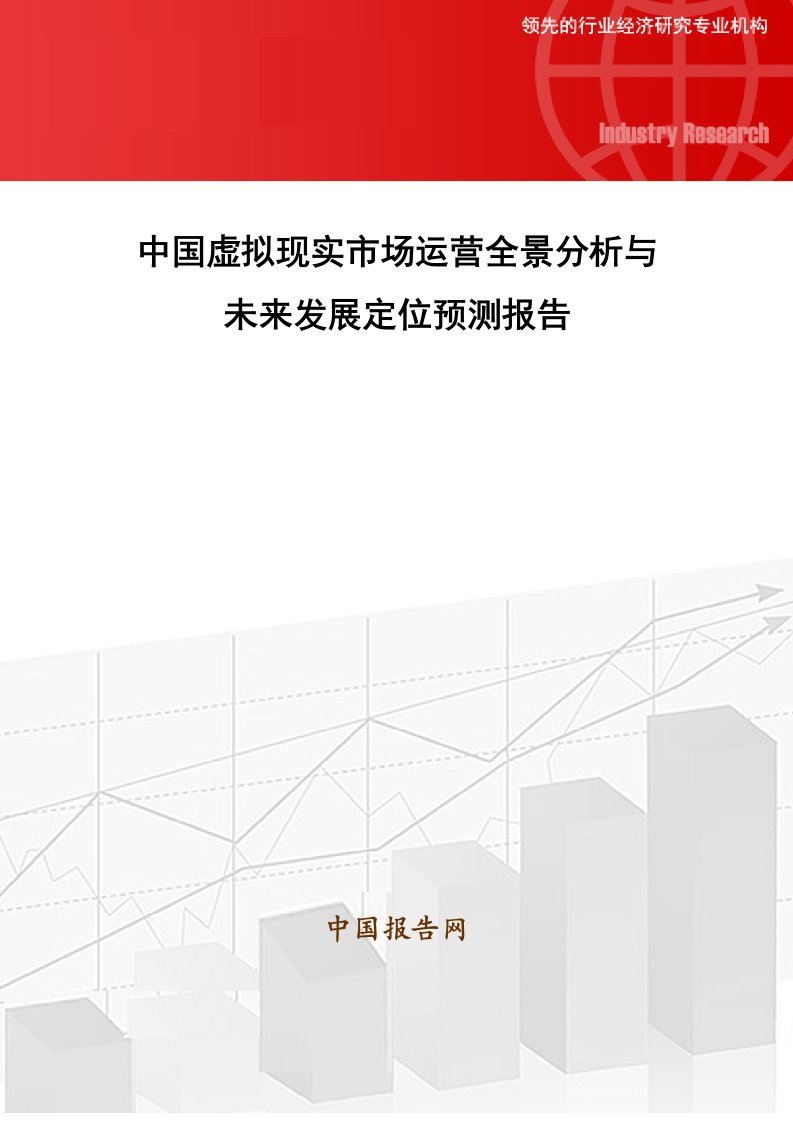 领先的行业经济研究专业机构

Industry Research

中国虚拟现实市场运营全景分析与未来发展定位预测报告

中国报告网